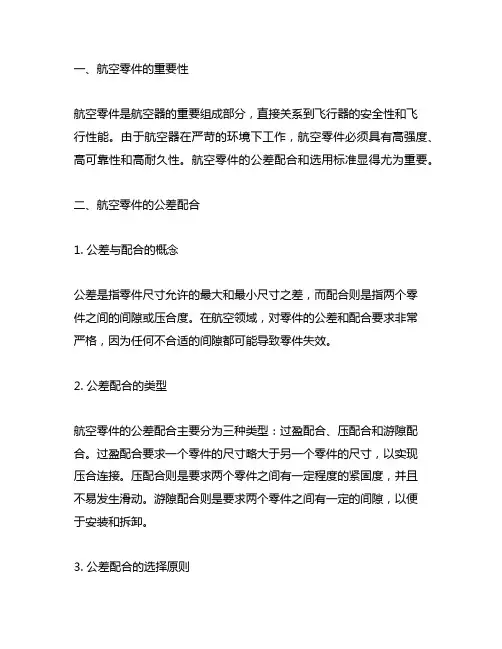 一、航空零件的重要性

航空零件是航空器的重要组成部分，直接关系到飞行器的安全性和飞行性能。由于航空器在严苛的环境下工作，航空零件必须具有高强度、高可靠性和高耐久性。航空零件的公差配合和选用标准显得尤为重要。

二、航空零件的公差配合

1. 公差与配合的概念

公差是指零件尺寸允许的最大和最小尺寸之差，而配合则是指两个零件之间的间隙或压合度。在航空领域，对零件的公差和配合要求非常严格，因为任何不合适的间隙都可能导致零件失效。

2. 公差配合的类型

航空零件的公差配合主要分为三种类型：过盈配合、压配合和游隙配合。过盈配合要求一个零件的尺寸略大于另一个零件的尺寸，以实现压合连接。压配合则是要求两个零件之间有一定程度的紧固度，并且不易发生滑动。游隙配合则是要求两个零件之间有一定的间隙，以便于安装和拆卸。

3. 公差配合的选择原则